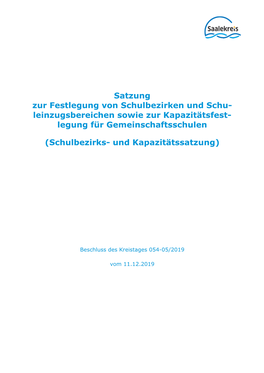 Saalekreis

Satzung
zur Festlegung von Schulbezirken und Schuleinzugsbereichen sowie zur Kapazitätsfestlegung für Gemeinschaftsschulen

(Schulbezirks- und Kapazitätssatzung)

Beschluss des Kreistages 054-05/2019

vom 11.12.2019